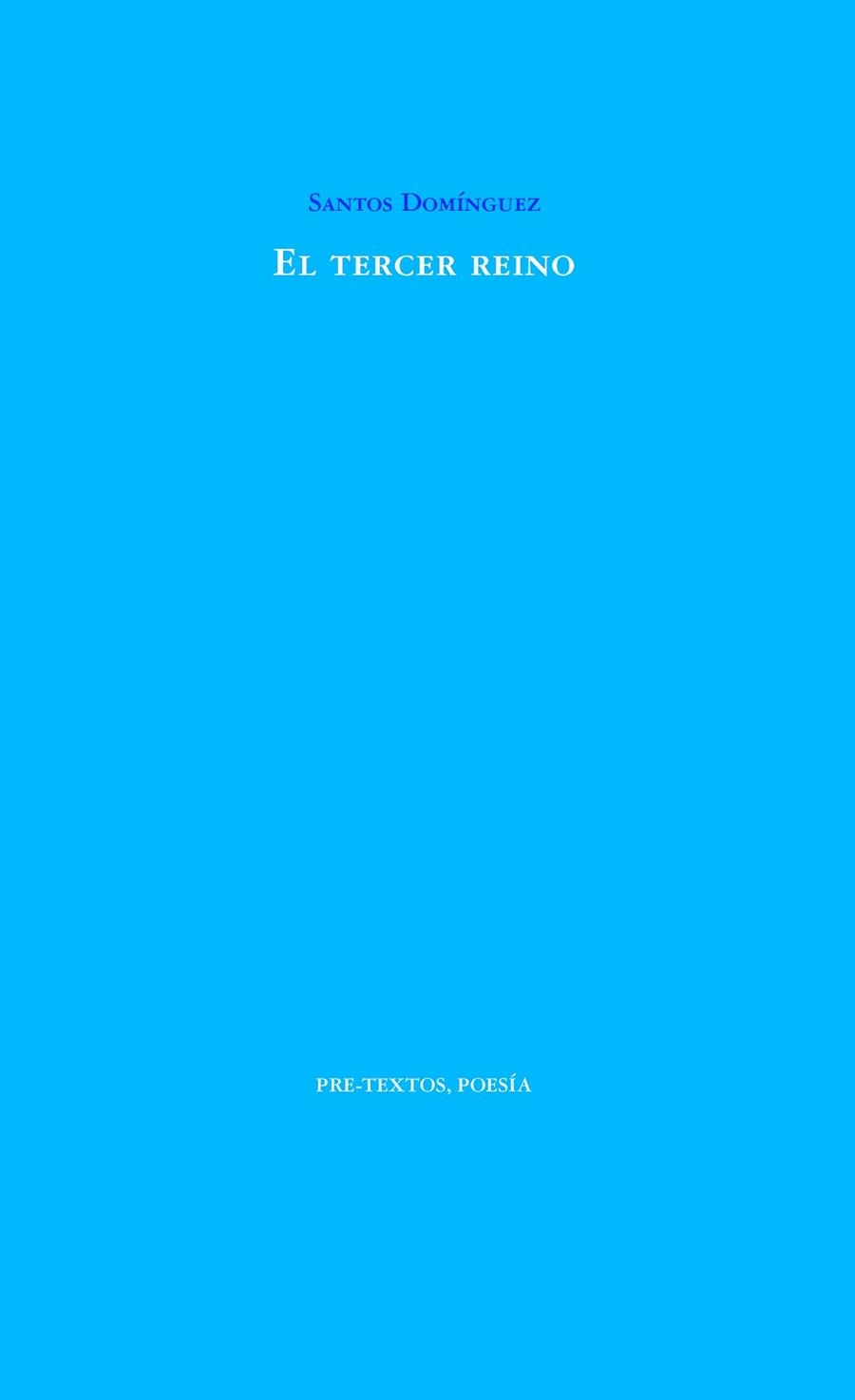 Santos Domínguez

El tercer reino

PRE-TEXTOS, POESÍA